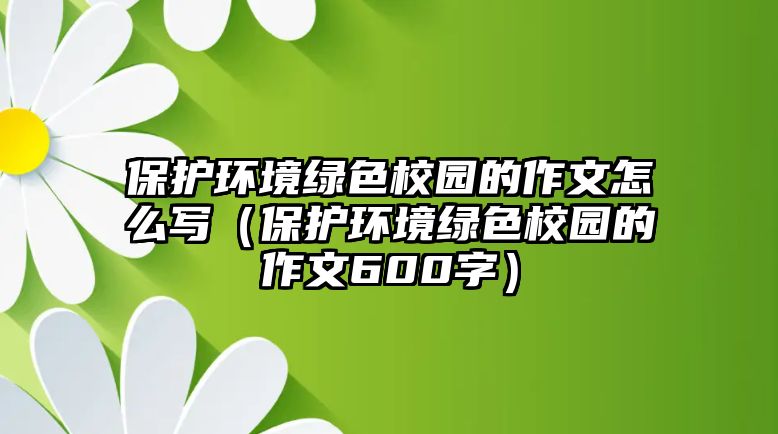 保护环境绿色校园的作文怎么写（保护环境绿色校园的作文600字）